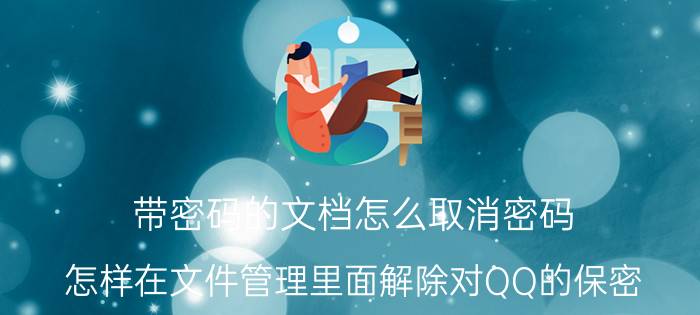 带密码的文档怎么取消密码

怎样在文件管理里面解除对QQ的保密